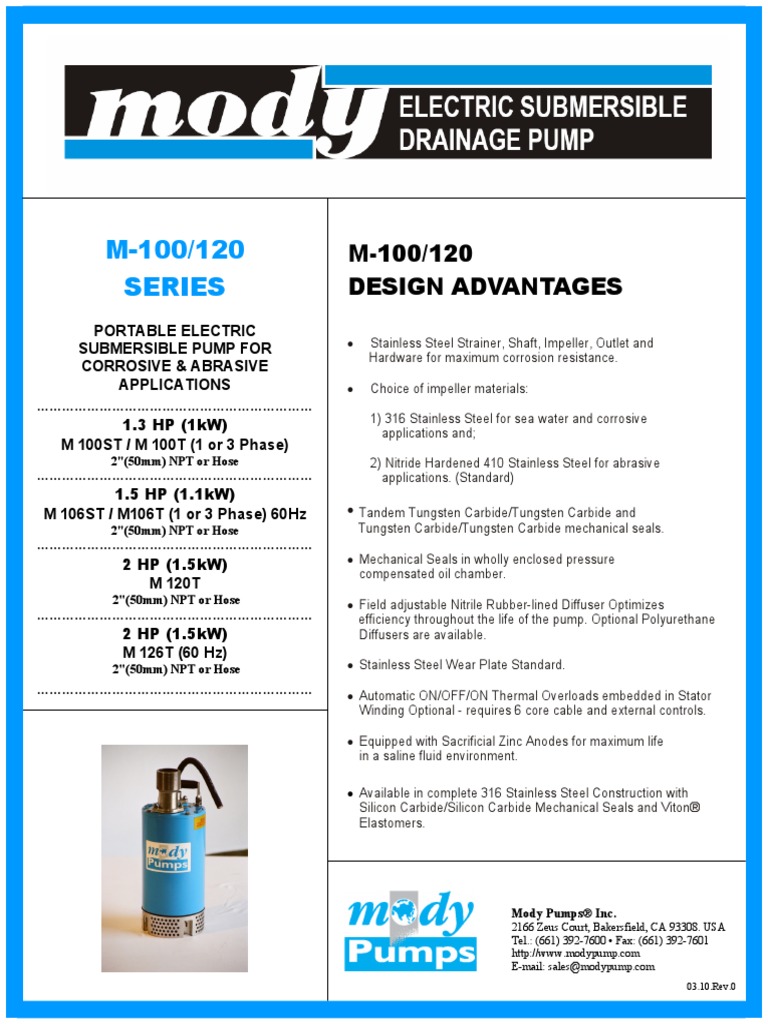 mody ELECTRIC SUBMERSIBLE DRAINAGE PUMP

M-100/120
SERIES

PORTABLE ELECTRIC SUBMERSIBLE PUMP FOR CORROSIVE & ABRASIVE APPLICATIONS

1.3 HP (1kW)
M 100ST / M 100T (1 or 3 Phase)
2"(50mm) NPT or Hose

1.5 HP (1.1kW)
M 106ST / M106T (1 or 3 Phase) 60Hz
2"(50mm) NPT or Hose

2 HP (1.5kW)
M 120T
2"(50mm) NPT or Hose

2 HP (1.5kW)
M 126T (60 Hz)
2"(50mm) NPT or Hose

mody Pumps

M-100/120
DESIGN ADVANTAGES

• Stainless Steel Strainer, Shaft, Impeller, Outlet and Hardware for maximum corrosion resistance.

• Choice of impeller materials:

1) 316 Stainless Steel for sea water and corrosive applications and;

2) Nitride Hardened 410 Stainless Steel for abrasive applications. (Standard)

• Tandem Tungsten Carbide/Tungsten Carbide and Tungsten Carbide/Tungsten Carbide mechanical seals.

• Mechanical Seals in wholly enclosed pressure compensated oil chamber.

• Field adjustable Nitrile Rubber-lined Diffuser Optimizes efficiency throughout the life of the pump. Optional Polyurethane Diffusers are available.

• Stainless Steel Wear Plate Standard.

• Automatic ON/OFF/ON Thermal Overloads embedded in Stator Winding Optional - requires 6 core cable and external controls.

• Equipped with Sacrificial Zinc Anodes for maximum life in a saline fluid environment.

• Available in complete 316 Stainless Steel Construction with Silicon Carbide/Silicon Carbide Mechanical Seals and Viton® Elastomers.

mody Pumps

Mody Pumps® Inc.
2166 Zeus Court, Bakersfield, CA 93308. USA
Tel.: (661) 392-7600 • Fax: (661) 392-7601
http://www.modypump.com
E-mail: sales@modypump.com

03.10.Rev.0